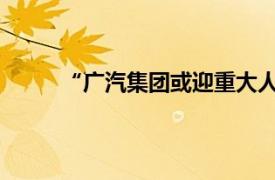 “广汽集团或迎重大人